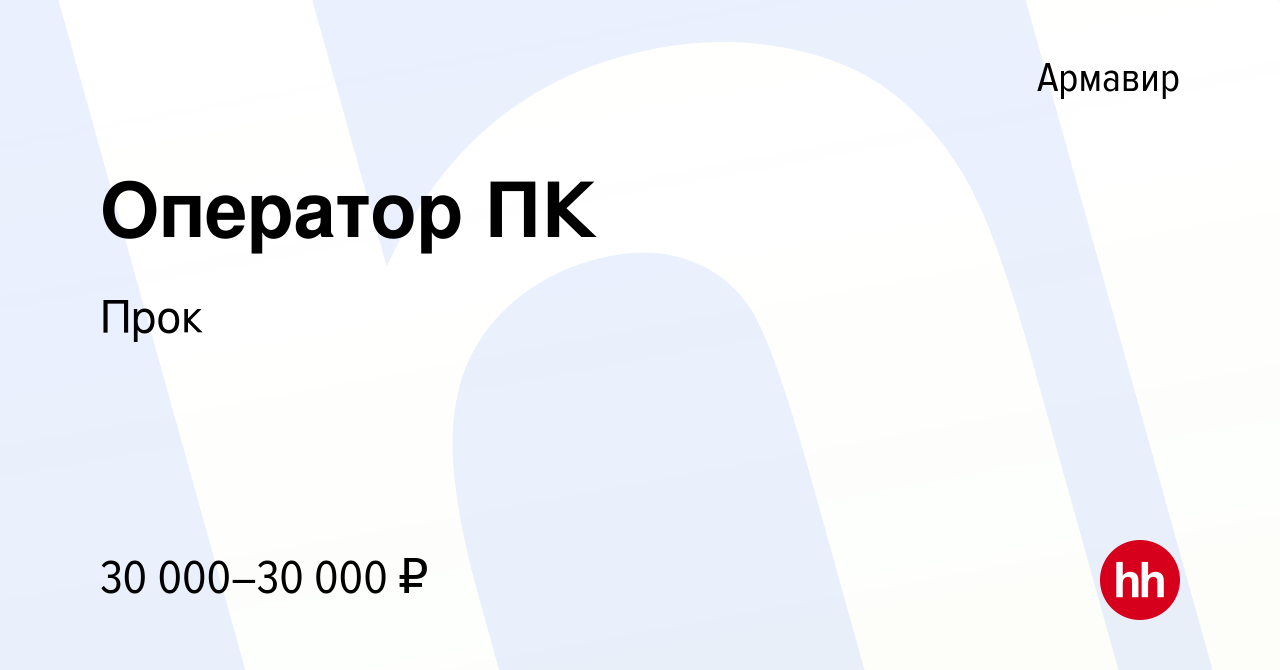 Армавир

Оператор ПК

Прок

30 000–30 000 ₽

hh